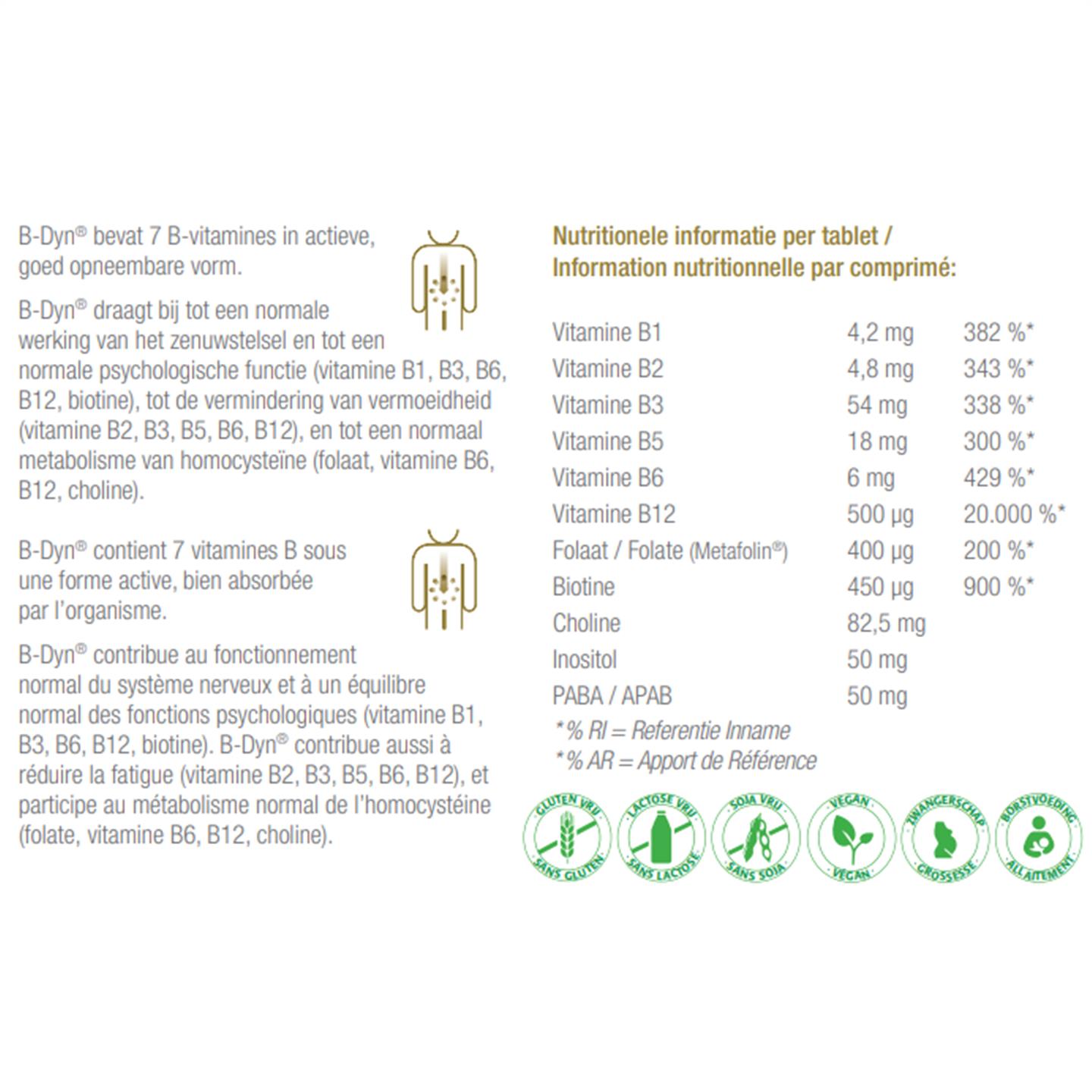 B-Dyn® bevat 7 B-vitamines in actieve, goed opneembare vorm.

B-Dyn® draagt bij tot een normale werking van het zenuwstelsel en tot een normale psychologische functie (vitamine B1, B3, B6, B12, biotine), tot de vermindering van vermoeidheid (vitamine B2, B3, B5, B6, B12), en tot een normaal metabolisme van homocysteïne (folaat, vitamine B6, B12, choline).

B-Dyn® contient 7 vitamines B sous une forme active, bien absorbée par l'organisme.

B-Dyn® contribue au fonctionnement normal du système nerveux et à un équilibre normal des fonctions psychologiques (vitamine B1, B3, B6, B12, biotine). B-Dyn® contribue aussi à réduire la fatigue (vitamine B2, B3, B5, B6, B12), et participe au métabolisme normal de l'homocystéine (folate, vitamine B6, B12, choline).

Nutritionele informatie per tablet / Information nutritionnelle par comprimé:

| | | |
|---|---|---|
| Vitamine B1 | 4,2 mg | 382 %* |
| Vitamine B2 | 4,8 mg | 343 %* |
| Vitamine B3 | 54 mg | 338 %* |
| Vitamine B5 | 18 mg | 300 %* |
| Vitamine B6 | 6 mg | 429 %* |
| Vitamine B12 | 500 µg | 20.000 %* |
| Folaat / Folate (Metafolin®) | 400 µg | 200 %* |
| Biotine | 450 µg | 900 %* |
| Choline | 82,5 mg | |
| Inositol | 50 mg | |
| PABA / APAB | 50 mg | |

*% RI = Referentie Inname
*% AR = Apport de Référence

GLUTEN VRIJ SANS GLUTEN
LACTOSE VRIJ SANS LACTOSE
SOJA VRIJ SANS SOJA
VEGAN VEGAN
ZWANGERSCHAP GROSSESSE
BORSTVOEDING ALLAITEMENT